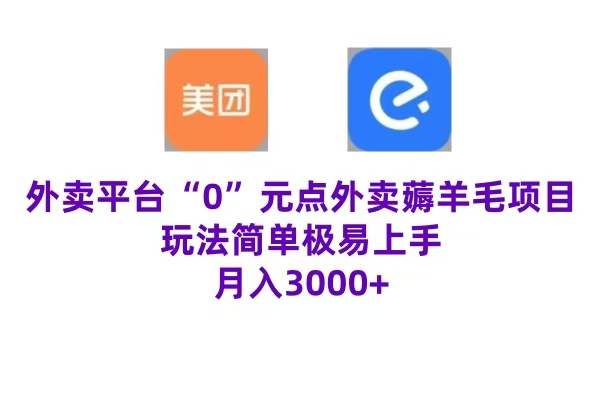 美团

外卖平台“0”元点外卖薅羊毛项目
玩法简单极易上手
月入3000+